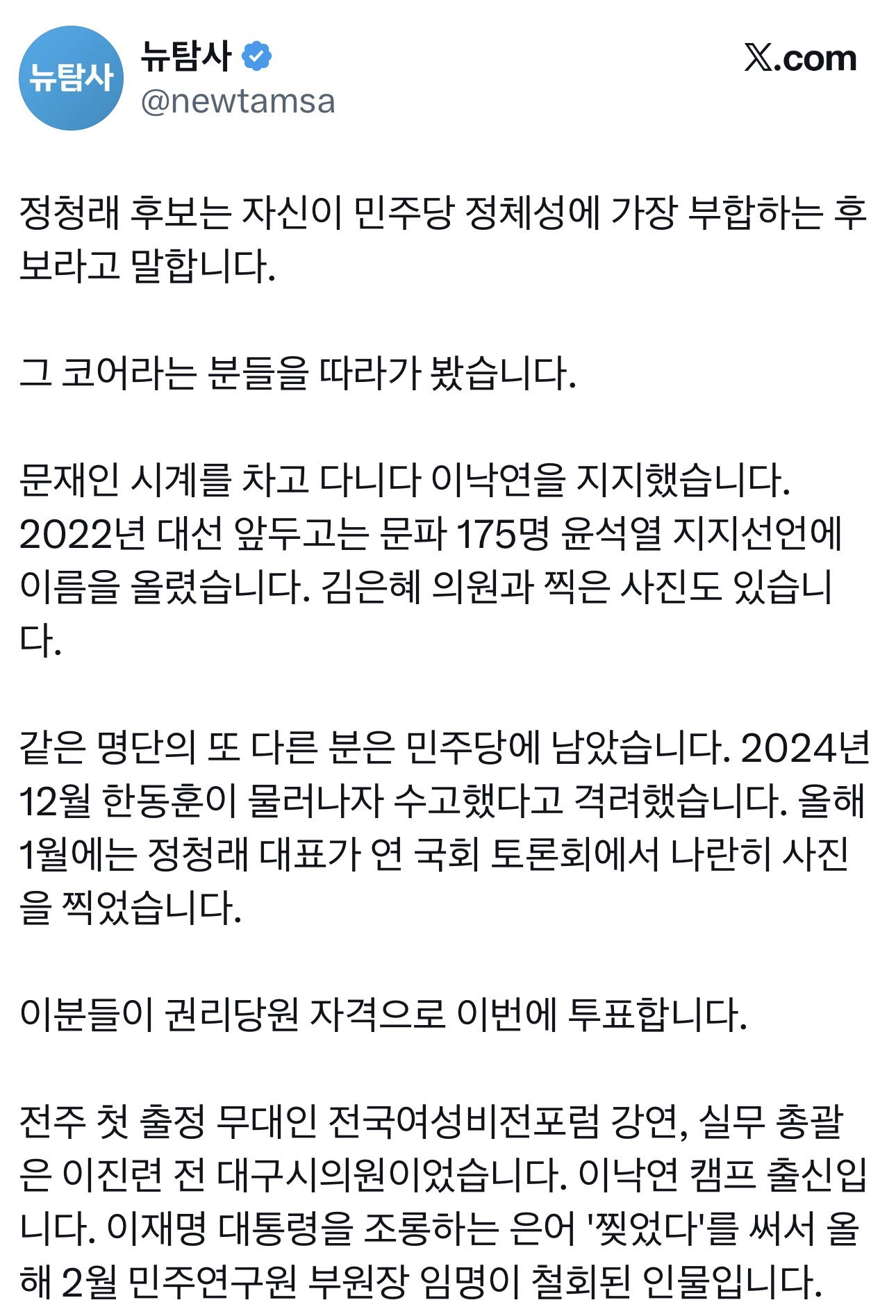 뉴탐사

뉴탐사
@newtamsa

X.com

정청래 후보는 자신이 민주당 정체성에 가장 부합하는 후보라고 말합니다.

그 코어라는 분들을 따라가 봤습니다.

문재인 시계를 차고 다니다 이낙연을 지지했습니다. 2022년 대선 앞두고는 문파 175명 윤석열 지지선언에 이름을 올렸습니다. 김은혜 의원과 찍은 사진도 있습니다.

같은 명단의 또 다른 분은 민주당에 남았습니다. 2024년 12월 한동훈이 물러나자 수고했다고 격려했습니다. 올해 1월에는 정청래 대표가 연 국회 토론회에서 나란히 사진을 찍었습니다.

이분들이 권리당원 자격으로 이번에 투표합니다.

전주 첫 출정 무대인 전국여성비전포럼 강연, 실무 총괄은 이진련 전 대구시의원이었습니다. 이낙연 캠프 출신입니다. 이재명 대통령을 조롱하는 은어 '찢었다'를 써서 올해 2월 민주연구원 부원장 임명이 철회된 인물입니다.